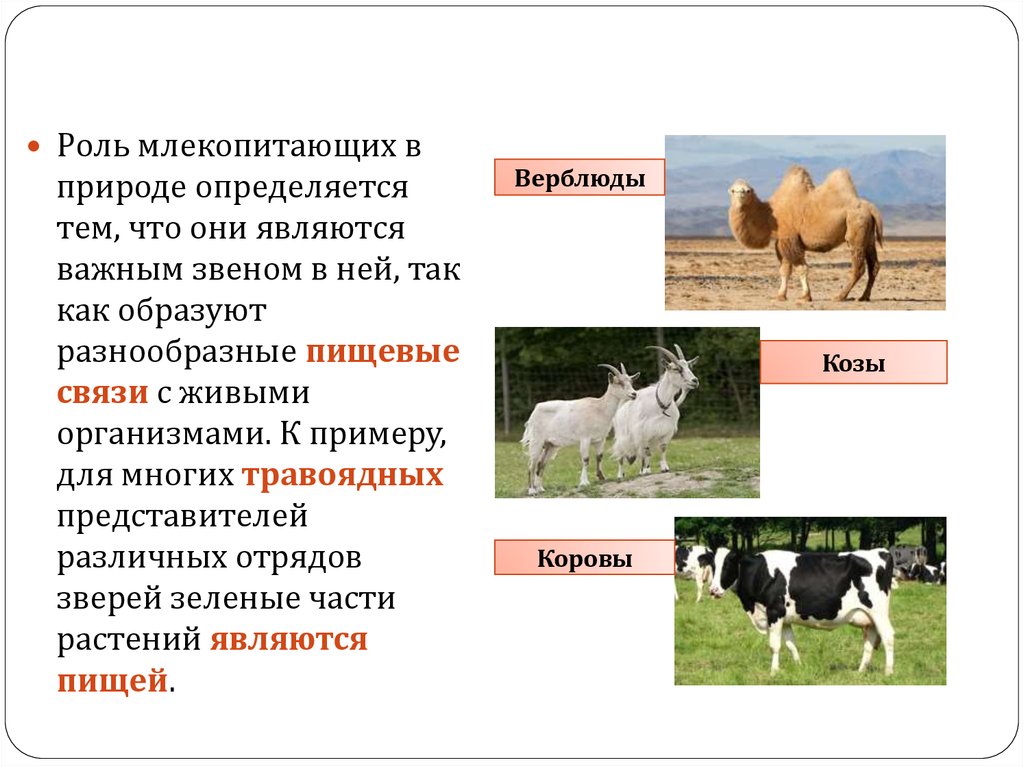 Роль млекопитающих в природе определяется тем, что они являются важным звеном в ней, так как образуют разнообразные пищевые связи с живыми организмами. К примеру, для многих травоядных представителей различных отрядов зверей зеленые части растений являются пищей.

Верблюды

Козы

Коровы